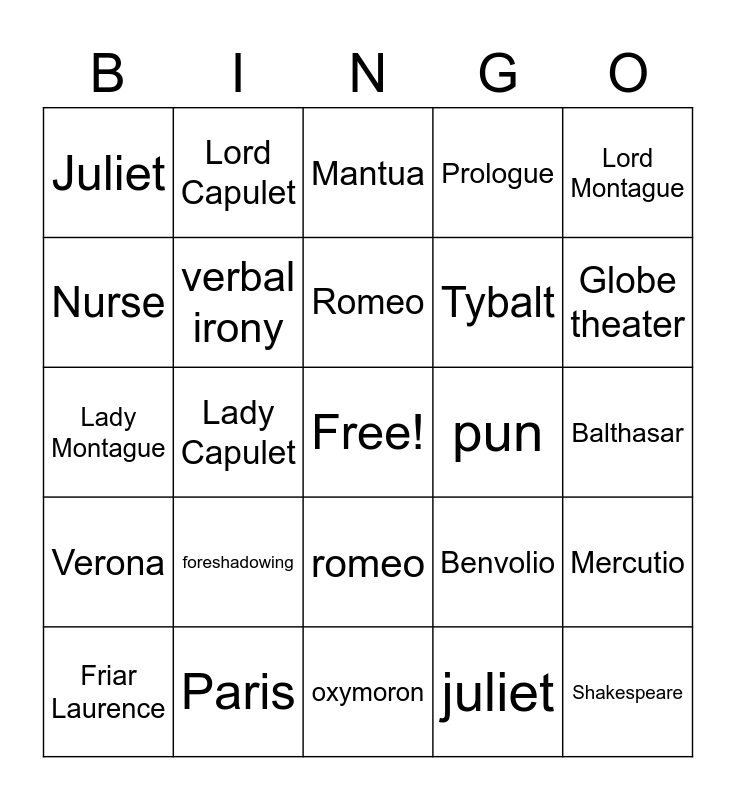 | B | I | N | G | O |
|---|---|---|---|---|
| Juliet | Lord Capulet | Mantua | Prologue | Lord Montague |
| Nurse | verbal irony | Romeo | Tybalt | Globe theater |
| Lady Montague | Lady Capulet | Free! | pun | Balthasar |
| Verona | foreshadowing | romeo | Benvolio | Mercutio |
| Friar Laurence | Paris | oxymoron | juliet | Shakespeare |